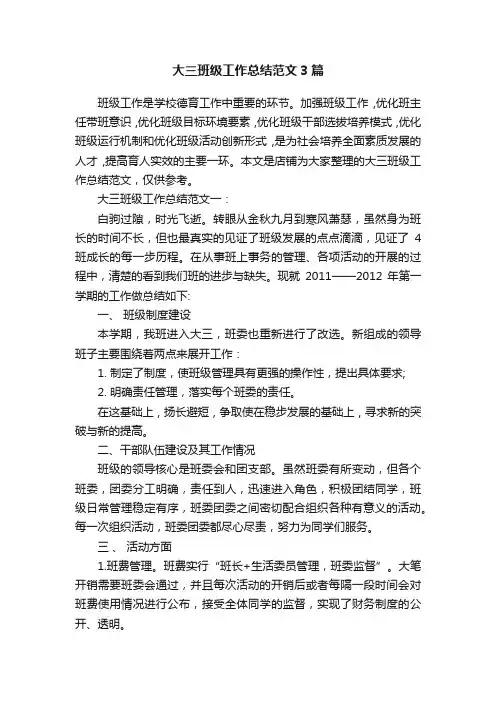 大三班级工作总结范文3篇

班级工作是学校德育工作中重要的环节。加强班级工作，优化班主任带班意识，优化班级目标环境要素，优化班级干部选拔培养模式，优化班级运行机制和优化班级活动创新形式，是为社会培养全面素质发展的人才，提高育人实效的主要一环。本文是店铺为大家整理的大三班级工作总结范文，仅供参考。

大三班级工作总结范文一：

白驹过隙，时光飞逝。转眼从金秋九月到寒风萧瑟，虽然身为班长的时间不长，但也最真实的见证了班级发展的点点滴滴，见证了4班成长的每一步历程。在从事班上事务的管理、各项活动的开展的过程中，清楚的看到我们班的进步与缺失。现就2011——2012年第一学期的工作做总结如下:

一、 班级制度建设

本学期，我班进入大三，班委也重新进行了改选。新组成的领导班子主要围绕着两点来展开工作：

1. 制定了制度，使班级管理具有更强的操作性，提出具体要求;

2. 明确责任管理，落实每个班委的责任。

在这基础上，扬长避短，争取使在稳步发展的基础上，寻求新的突破与新的提高。

二、干部队伍建设及其工作情况

班级的领导核心是班委会和团支部。虽然班委有所变动，但各个班委，团委分工明确，责任到人，迅速进入角色，积极团结同学，班级日常管理稳定有序，班委团委之间密切配合组织各种有意义的活动。每一次组织活动，班委团委都尽心尽责，努力为同学们服务。

三、 活动方面

1.班费管理。班费实行“班长+生活委员管理，班委监督”。大笔开销需要班委会通过，并且每次活动的开销后或者每隔一段时间会对班费使用情况进行公布，接受全体同学的监督，实现了财务制度的公开、透明。